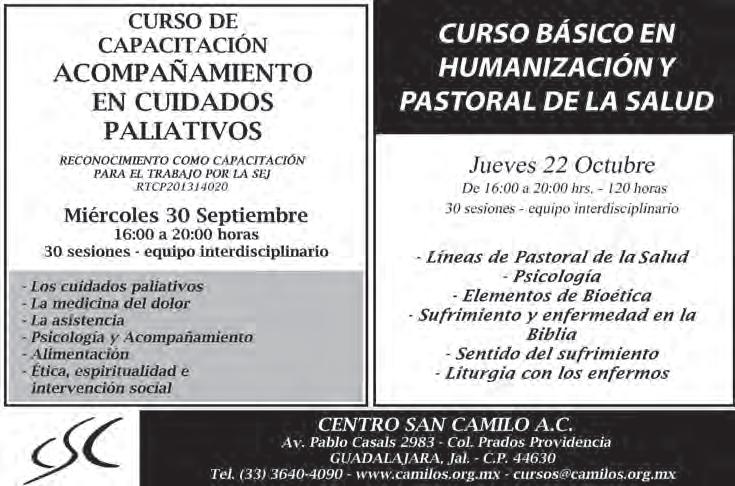 CURSO DE CAPACITACIÓN
ACOMPAÑAMIENTO EN CUIDADOS PALIATIVOS

RECONOCIMIENTO COMO CAPACITACIÓN PARA EL TRABAJO POR LA SEJ
RTCP201314020

Miércoles 30 Septiembre
16:00 a 20:00 horas
30 sesiones - equipo interdisciplinario

- Los cuidados paliativos
- La medicina del dolor
- La asistencia
- Psicología y Acompañamiento
- Alimentación
- Ética, espiritualidad e intervención social

CURSO BÁSICO EN HUMANIZACIÓN Y PASTORAL DE LA SALUD

Jueves 22 Octubre
De 16:00 a 20:00 hrs. - 120 horas
30 sesiones - equipo interdisciplinario

- Líneas de Pastoral de la Salud
- Psicología
- Elementos de Bioética
- Sufrimiento y enfermedad en la Biblia
- Sentido del sufrimiento
- Liturgia con los enfermos

CSC

CENTRO SAN CAMILO A.C.
Av. Pablo Casals 2983 - Col. Prados Providencia
GUADALAJARA, Jal. - C.P. 44630
Tel. (33) 3640-4090 - www.camilos.org.mx - cursos@camilos.org.mx